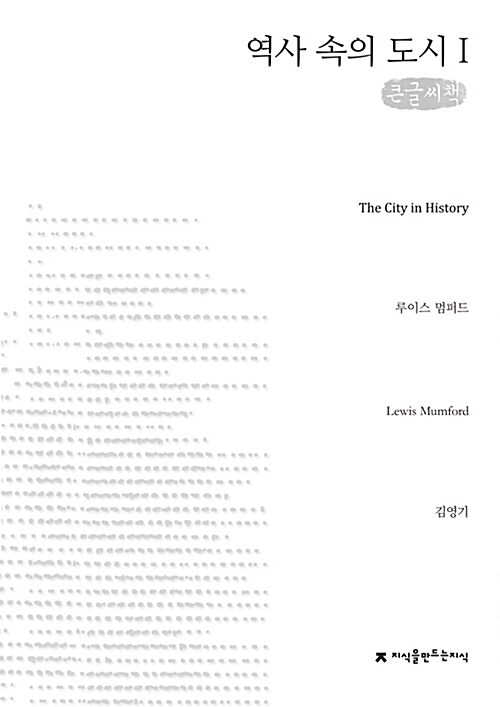 역사 속의 도시 I

큰글씨책

The City in History

루이스 멈퍼드

Lewis Mumford

김영기

지식을만드는지식